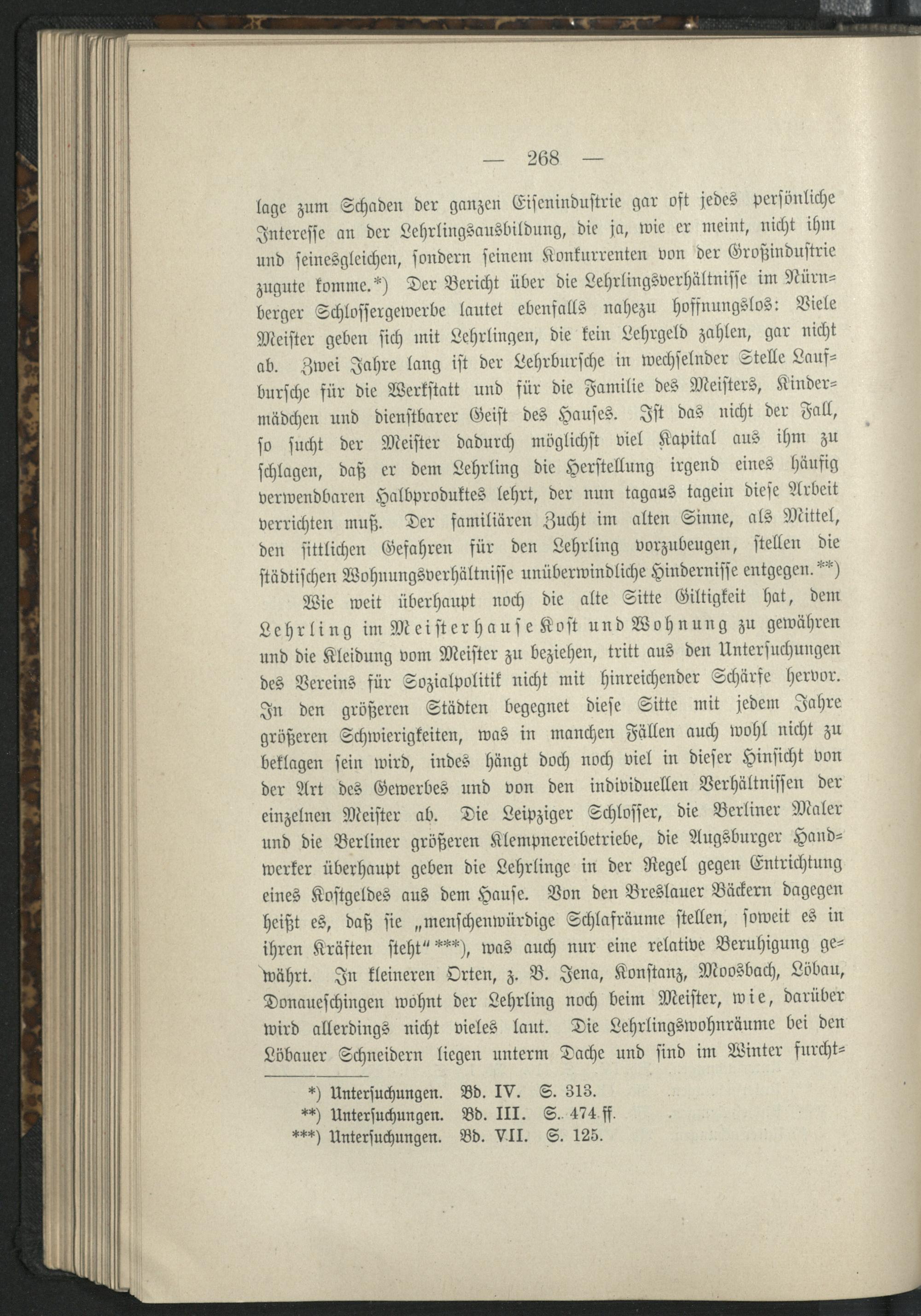 — 268 —

lage zum Schaden der ganzen Eisenindustrie gar oft jedes persönliche Interesse an der Lehrlingsausbildung, die ja, wie er meint, nicht ihm und seinesgleichen, sondern seinem Konkurrenten von der Großindustrie zugute komme.*) Der Bericht über die Lehrlingsverhältnisse im Nürnberger Schlossergewerbe lautet ebenfalls nahezu hoffnungslos: Viele Meister geben sich mit Lehrlingen, die kein Lehrgeld zahlen, gar nicht ab. Zwei Jahre lang ist der Lehrbursche in wechselnder Stelle Laufbursche für die Werkstatt und für die Familie des Meisters, Kindermädchen und dienstbarer Geist des Hauses. Ist das nicht der Fall, so sucht der Meister dadurch möglichst viel Kapital aus ihm zu schlagen, daß er dem Lehrling die Herstellung irgend eines häufig verwendbaren Halbproduktes lehrt, der nun tagaus tagein diese Arbeit verrichten muß. Der familiären Zucht im alten Sinne, als Mittel, den sittlichen Gefahren für den Lehrling vorzubeugen, stellen die städtischen Wohnungsverhältnisse unüberwindliche Hindernisse entgegen.**)

Wie weit überhaupt noch die alte Sitte Giltigkeit hat, dem Lehrling im Meisterhause Kost und Wohnung zu gewähren und die Kleidung vom Meister zu beziehen, tritt aus den Untersuchungen des Vereins für Sozialpolitik nicht mit hinreichender Schärfe hervor. In den größeren Städten begegnet diese Sitte mit jedem Jahre größeren Schwierigkeiten, was in manchen Fällen auch wohl nicht zu beklagen sein wird, indes hängt doch noch viel in dieser Hinsicht von der Art des Gewerbes und von den individuellen Verhältnissen der einzelnen Meister ab. Die Leipziger Schlosser, die Berliner Maler und die Berliner größeren Klempnereibetriebe, die Augsburger Handwerker überhaupt geben die Lehrlinge in der Regel gegen Entrichtung eines Kostgeldes aus dem Hause. Von den Breslauer Bäckern dagegen heißt es, daß sie „menschenwürdige Schlafräume stellen, soweit es in ihren Kräften steht“***), was auch nur eine relative Beruhigung gewährt. In kleineren Orten, z. B. Jena, Konstanz, Moosbach, Löbau, Donaueschingen wohnt der Lehrling noch beim Meister, wie, darüber wird allerdings nicht vieles laut. Die Lehrlingswohnräume bei den Löbauer Schneidern liegen unterm Dache und sind im Winter furcht-

*) Untersuchungen. Bd. IV. S. 313.
**) Untersuchungen. Bd. III. S. 474 ff.
***) Untersuchungen. Bd. VII. S. 125.